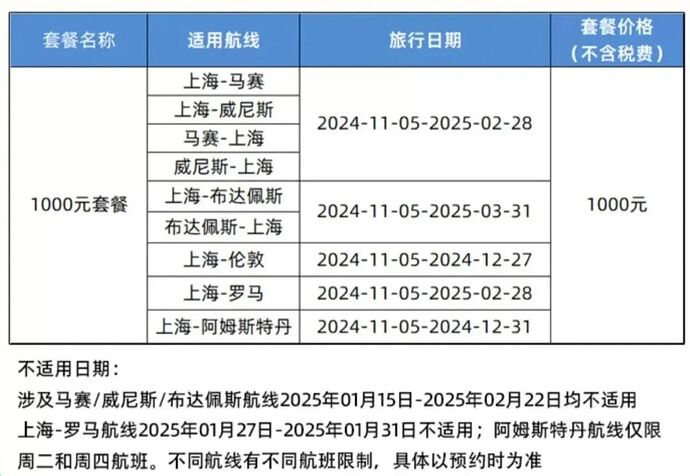 | 套餐名称 | 适用航线 | 旅行日期 | 套餐价格（不含税费） |
|---|---|---|---|
| 1000元套餐 | 上海-马赛 | 2024-11-05-2025-02-28 | 1000元 |
| | 上海-威尼斯 | | |
| | 马赛-上海 | | |
| | 威尼斯-上海 | | |
| | 上海-布达佩斯 | 2024-11-05-2025-03-31 | |
| | 布达佩斯-上海 | | |
| | 上海-伦敦 | 2024-11-05-2024-12-27 | |
| | 上海-罗马 | 2024-11-05-2025-02-28 | |
| | 上海-阿姆斯特丹 | 2024-11-05-2024-12-31 | |

不适用日期：
涉及马赛/威尼斯/布达佩斯航线2025年01月15日-2025年02月22日均不适用
上海-罗马航线2025年01月27日-2025年01月31日不适用；阿姆斯特丹航线仅限周二和周四航班。不同航线有不同航班限制，具体以预约时为准